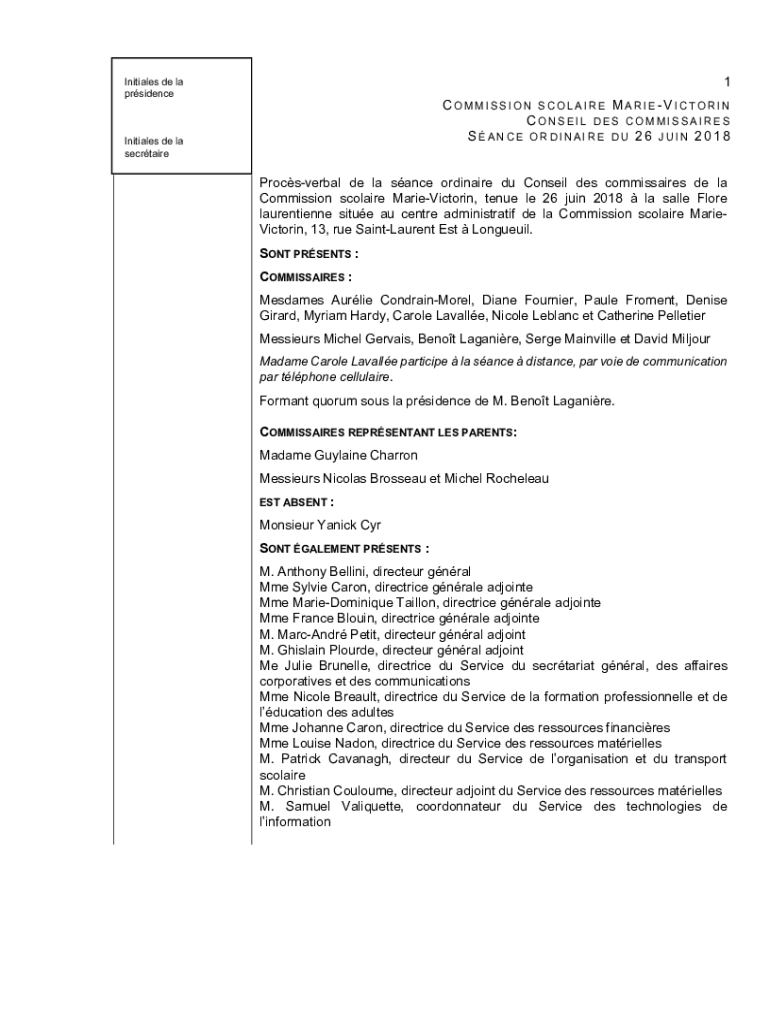 Initiales de la présidence

Initiales de la secrétaire

1

COMMISSION SCOLAIRE MARIE-VICTORIN
CONSEIL DES COMMISSAIRES
SÉANCE ORDINAIRE DU 26 JUIN 2018

Procès-verbal de la séance ordinaire du Conseil des commissaires de la Commission scolaire Marie-Victorin, tenue le 26 juin 2018 à la salle Flore laurentienne située au centre administratif de la Commission scolaire Marie-Victorin, 13, rue Saint-Laurent Est à Longueuil.

SONT PRÉSENTS :

COMMISSAIRES :

Mesdames Aurélie Condrain-Morel, Diane Fournier, Paule Froment, Denise Girard, Myriam Hardy, Carole Lavallée, Nicole Leblanc et Catherine Pelletier

Messieurs Michel Gervais, Benoît Laganière, Serge Mainville et David Miljour

Madame Carole Lavallée participe à la séance à distance, par voie de communication par téléphone cellulaire.

Formant quorum sous la présidence de M. Benoît Laganière.

COMMISSAIRES REPRÉSENTANT LES PARENTS:

Madame Guylaine Charron

Messieurs Nicolas Brosseau et Michel Rocheleau

EST ABSENT :

Monsieur Yanick Cyr

SONT ÉGALEMENT PRÉSENTS :

M. Anthony Bellini, directeur général
Mme Sylvie Caron, directrice générale adjointe
Mme Marie-Dominique Taillon, directrice générale adjointe
Mme France Blouin, directrice générale adjointe
M. Marc-André Petit, directeur général adjoint
M. Ghislain Plourde, directeur général adjoint
Me Julie Brunelle, directrice du Service du secrétariat général, des affaires corporatives et des communications
Mme Nicole Breault, directrice du Service de la formation professionnelle et de l'éducation des adultes
Mme Johanne Caron, directrice du Service des ressources financières
Mme Louise Nadon, directrice du Service des ressources matérielles
M. Patrick Cavanagh, directeur du Service de l'organisation et du transport scolaire
M. Christian Couloume, directeur adjoint du Service des ressources matérielles
M. Samuel Valiquette, coordonnateur du Service des technologies de l'information